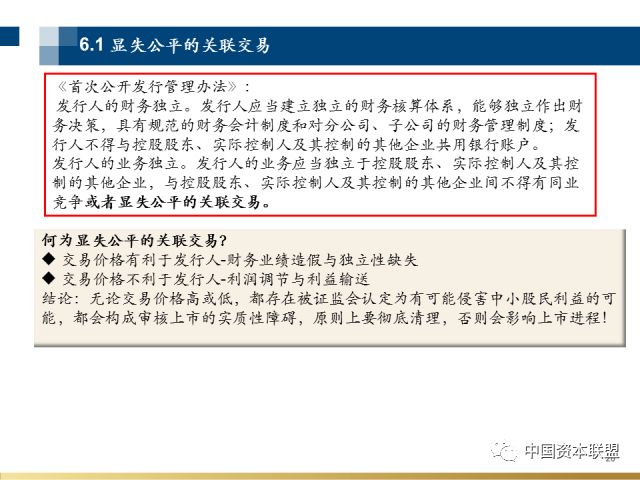 6.1 显失公平的关联交易

《首次公开发行管理办法》：
发行人的财务独立。发行人应当建立独立的财务核算体系，能够独立作出财务决策，具有规范的财务会计制度和对分公司、子公司的财务管理制度；发行人不得与控股股东、实际控制人及其控制的其他企业共用银行账户。
发行人的业务独立。发行人的业务应当独立于控股股东、实际控制人及其控制的其他企业，与控股股东、实际控制人及其控制的其他企业间不得有同业竞争或者显失公平的关联交易。

何为显失公平的关联交易？
◆ 交易价格有利于发行人-财务业绩造假与独立性缺失
◆ 交易价格不利于发行人-利润调节与利益输送
结论：无论交易价格高或低，都存在被证监会认定为有可能侵害中小股民利益的可能，都会构成审核上市的实质性障碍，原则上要彻底清理，否则会影响上市进程！

中国资本联盟